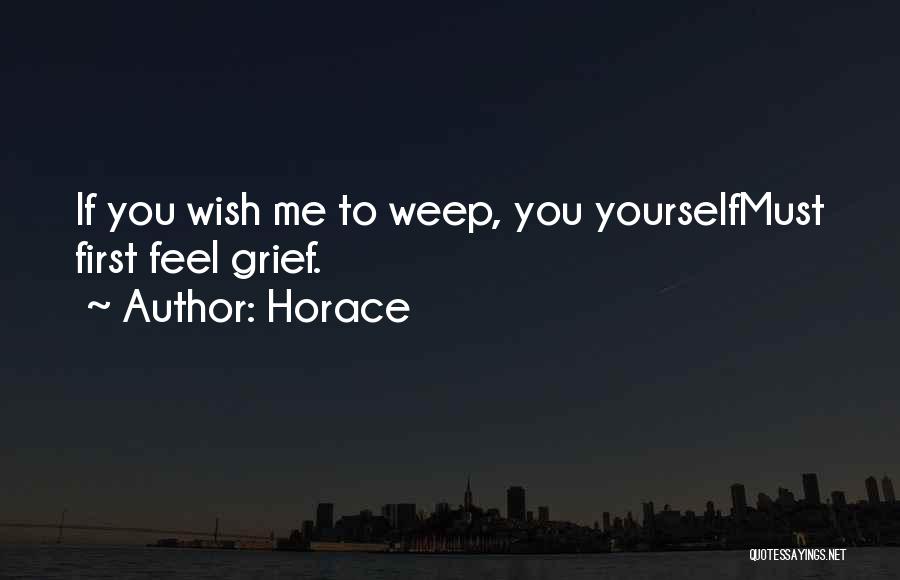 If you wish me to weep, you yourselfMust first feel grief.
~ Author: Horace

QUOTESSAYINGS.NET